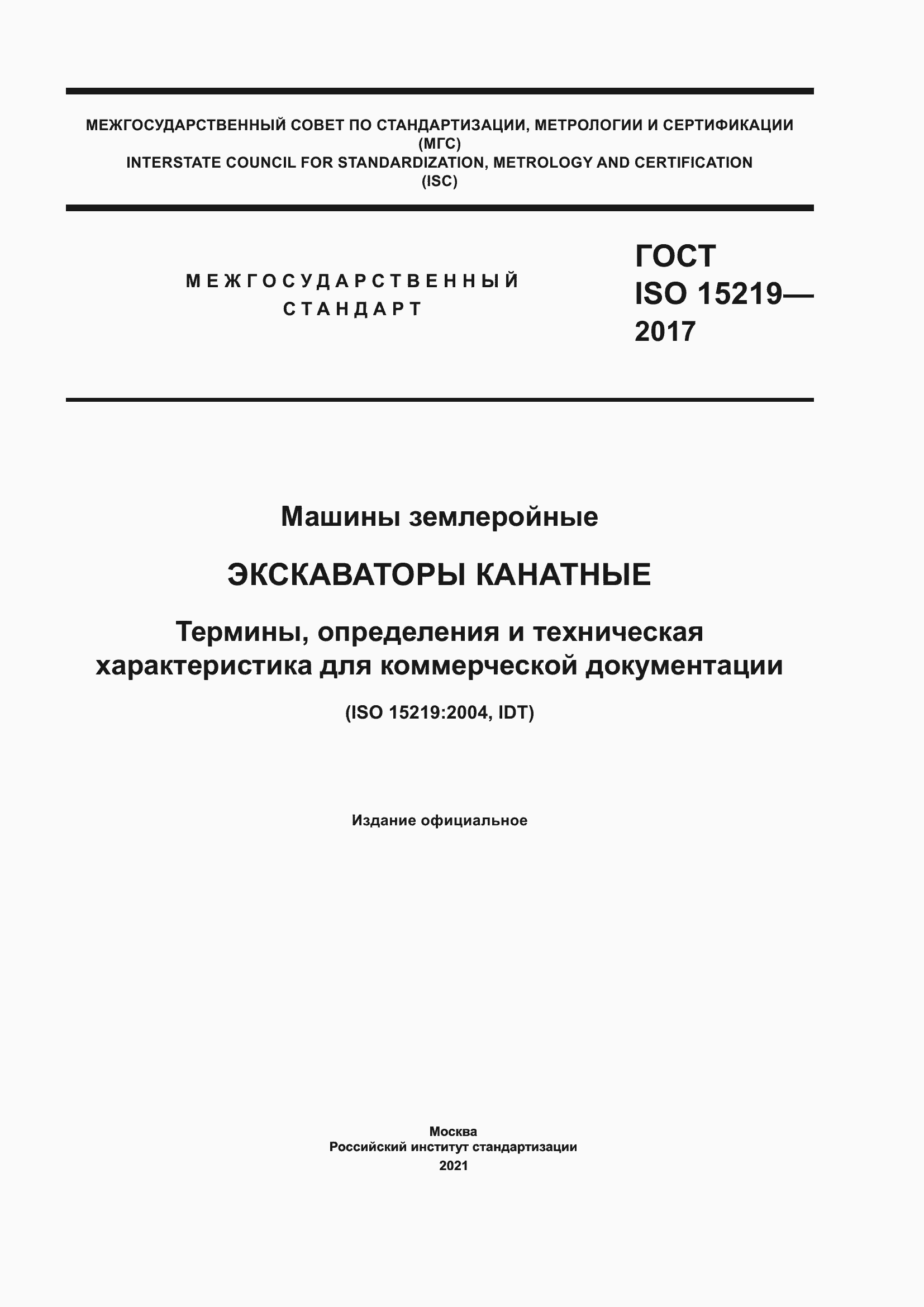 МЕЖГОСУДАРСТВЕННЫЙ СОВЕТ ПО СТАНДАРТИЗАЦИИ, МЕТРОЛОГИИ И СЕРТИФИКАЦИИ
(МГС)
INTERSTATE COUNCIL FOR STANDARDIZATION, METROLOGY AND CERTIFICATION
(ISC)

МЕЖГОСУДАРСТВЕННЫЙ
СТАНДАРТ

ГОСТ
ISO 15219—
2017

Машины землеройные

ЭКСКАВАТОРЫ КАНАТНЫЕ

Термины, определения и техническая характеристика для коммерческой документации

(ISO 15219:2004, IDT)

Издание официальное

Москва
Российский институт стандартизации
2021